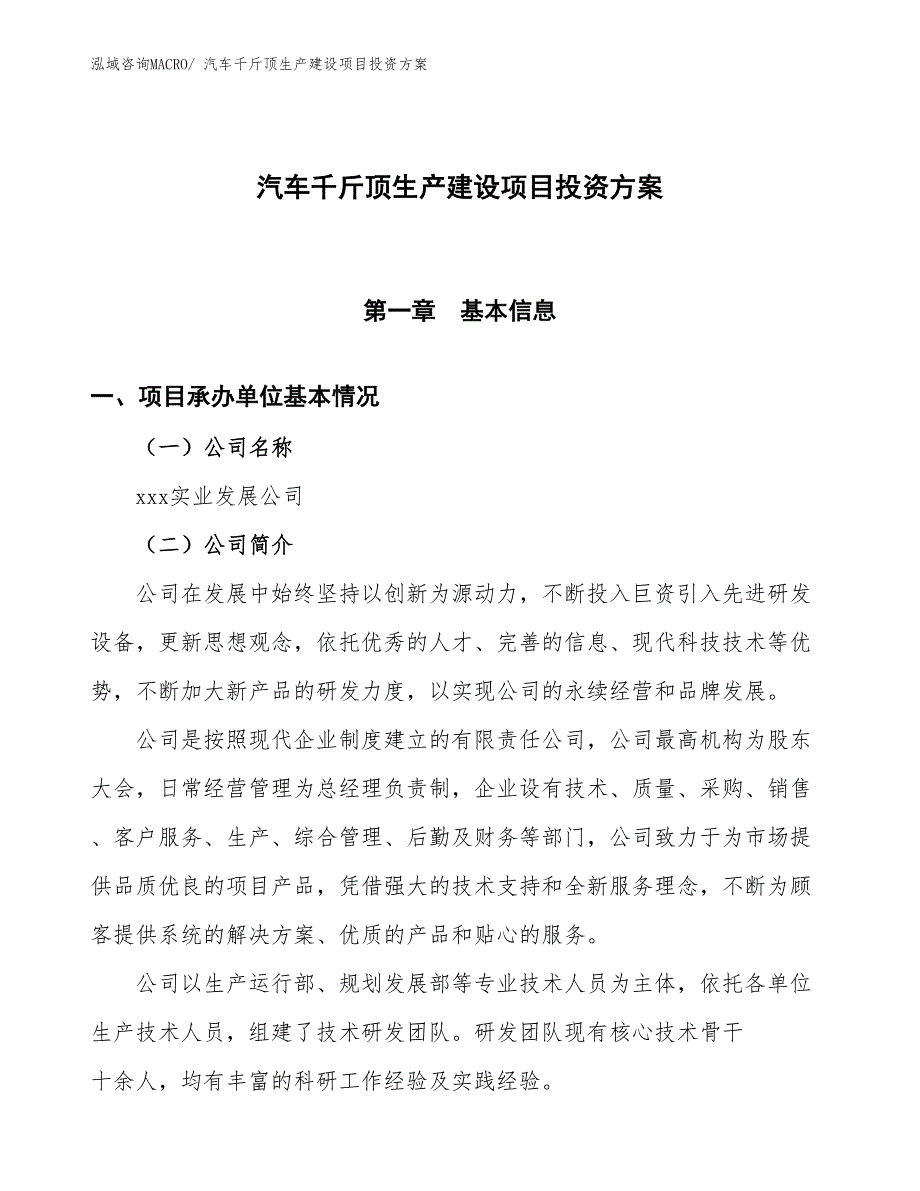 泓域咨询MACRO/ 汽车千斤顶生产建设项目投资方案

汽车千斤顶生产建设项目投资方案

第一章　基本信息

一、项目承办单位基本情况

（一）公司名称

xxx实业发展公司

（二）公司简介

公司在发展中始终坚持以创新为源动力，不断投入巨资引入先进研发设备，更新思想观念，依托优秀的人才、完善的信息、现代科技技术等优势，不断加大新产品的研发力度，以实现公司的永续经营和品牌发展。

公司是按照现代企业制度建立的有限责任公司，公司最高机构为股东大会，日常经营管理为总经理负责制，企业设有技术、质量、采购、销售、客户服务、生产、综合管理、后勤及财务等部门，公司致力于为市场提供品质优良的项目产品，凭借强大的技术支持和全新服务理念，不断为顾客提供系统的解决方案、优质的产品和贴心的服务。

公司以生产运行部、规划发展部等专业技术人员为主体，依托各单位生产技术人员，组建了技术研发团队。研发团队现有核心技术骨干十余人，均有丰富的科研工作经验及实践经验。